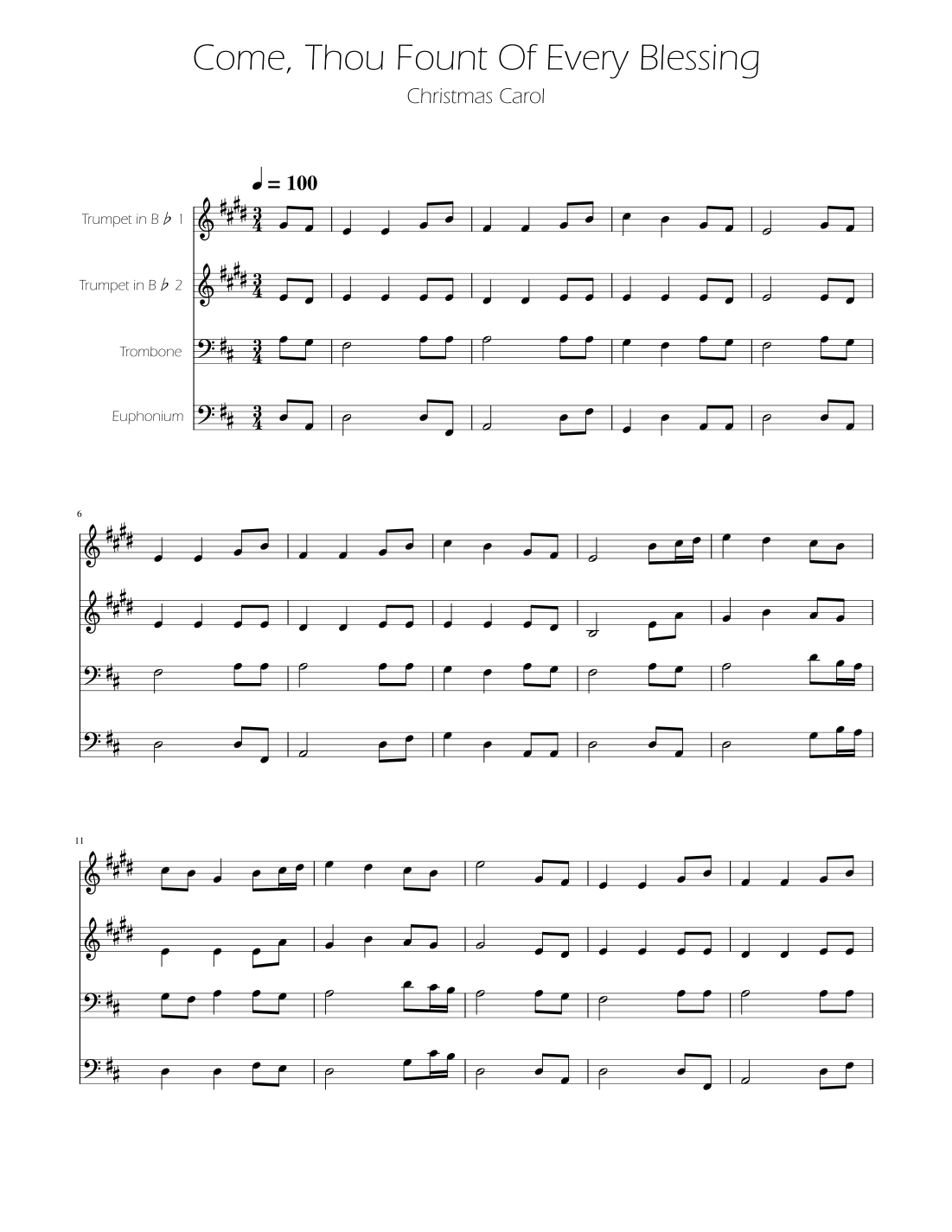 Come, Thou Fount Of Every Blessing

Christmas Carol

= 100

Trumpet in B ♭ 1

Trumpet in B ♭ 2

Trombone

Euphonium

6

11